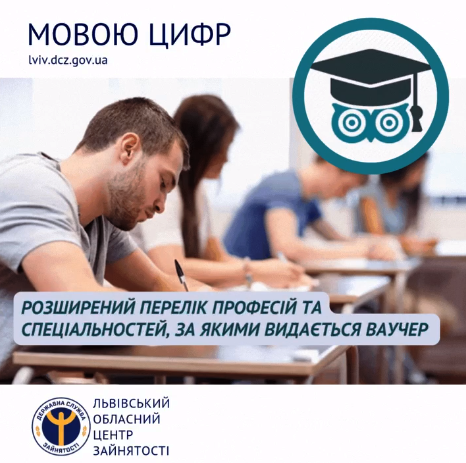 МОВОЮ ЦИФР
lviv.dcz.gov.ua

РОЗШИРЕНИЙ ПЕРЕЛІК ПРОФЕСІЙ ТА СПЕЦІАЛЬНОСТЕЙ, ЗА ЯКИМИ ВИДАЄТЬСЯ ВАУЧЕР

ДЕРЖАВНА СЛУЖБА ЗАЙНЯТОСТІ

ЛЬВІВСЬКИЙ ОБЛАСНИЙ ЦЕНТР ЗАЙНЯТОСТІ